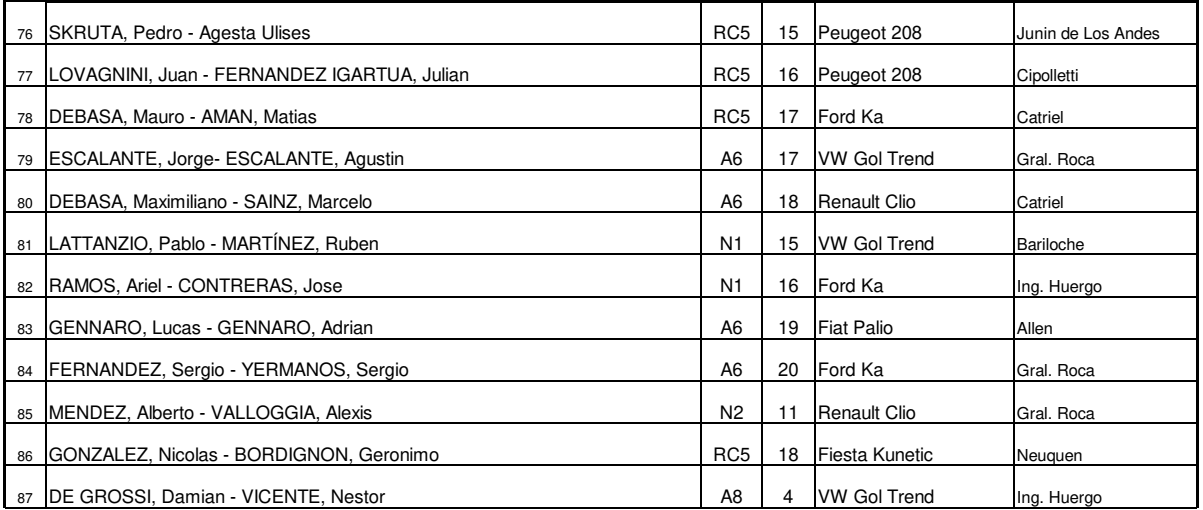 | 76 | SKRUTA, Pedro - Agesta Ulises | RC5 | 15 | Peugeot 208 | Junin de Los Andes |
|---|---|---|---|---|---|
| 77 | LOVAGNINI, Juan - FERNANDEZ IGARTUA, Julian | RC5 | 16 | Peugeot 208 | Cipolletti |
| 78 | DEBASA, Mauro - AMAN, Matias | RC5 | 17 | Ford Ka | Catriel |
| 79 | ESCALANTE, Jorge- ESCALANTE, Agustin | A6 | 17 | VW Gol Trend | Gral. Roca |
| 80 | DEBASA, Maximiliano - SAINZ, Marcelo | A6 | 18 | Renault Clio | Catriel |
| 81 | LATTANZIO, Pablo - MARTÍNEZ, Ruben | N1 | 15 | VW Gol Trend | Bariloche |
| 82 | RAMOS, Ariel - CONTRERAS, Jose | N1 | 16 | Ford Ka | Ing. Huergo |
| 83 | GENNARO, Lucas - GENNARO, Adrian | A6 | 19 | Fiat Palio | Allen |
| 84 | FERNANDEZ, Sergio - YERMANOS, Sergio | A6 | 20 | Ford Ka | Gral. Roca |
| 85 | MENDEZ, Alberto - VALLOGGIA, Alexis | N2 | 11 | Renault Clio | Gral. Roca |
| 86 | GONZALEZ, Nicolas - BORDIGNON, Geronimo | RC5 | 18 | Fiesta Kunetic | Neuquen |
| 87 | DE GROSSI, Damian - VICENTE, Nestor | A8 | 4 | VW Gol Trend | Ing. Huergo |